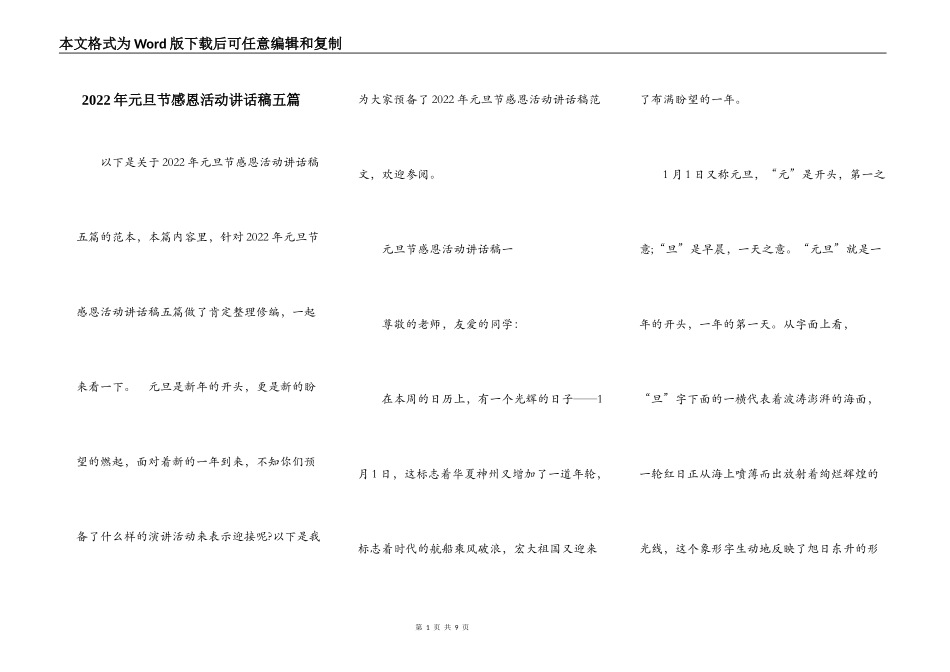 本文格式为Word版下载后可任意编辑和复制

2022年元旦节感恩活动讲话稿五篇

以下是关于2022年元旦节感恩活动讲话稿五篇的范本，本篇内容里，针对2022年元旦节感恩活动讲话稿五篇做了肯定整理修编，一起来看一下。 元旦是新年的开头，更是新的盼望的燃起，面对着新的一年到来，不知你们预备了什么样的演讲活动来表示迎接呢?以下是我为大家预备了2022年元旦节感恩活动讲话稿范文，欢迎参阅。

元旦节感恩活动讲话稿一

尊敬的老师，友爱的同学：

在本周的日历上，有一个光辉的日子——1月1日，这标志着华夏神州又增加了一道年轮，标志着时代的航船乘风破浪，宏大祖国又迎来了布满盼望的一年。

1月1日又称元旦，“元”是开头，第一之意;“旦”是早晨，一天之意。“元旦”就是一年的开头，一年的第一天。从字面上看，“旦”字下面的一横代表着波涛澎湃的海面，一轮红日正从海上喷薄而出放射着绚烂辉煌的光线，这个象形字生动地反映了旭日东升的形

第 1 页 共 9 页